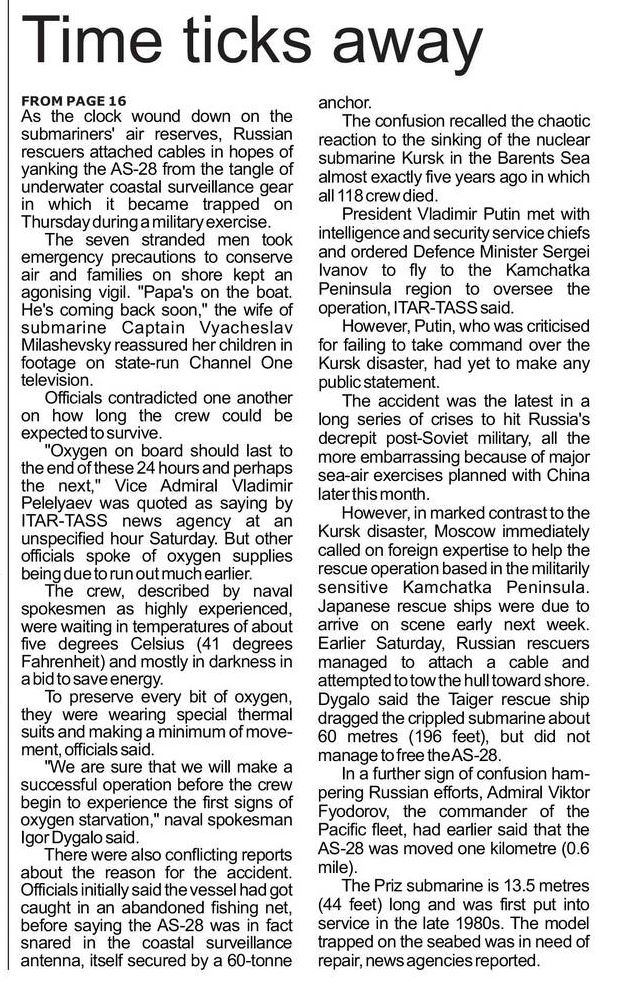 Time ticks away

FROM PAGE 16
As the clock wound down on the submariners' air reserves, Russian rescuers attached cables in hopes of yanking the AS-28 from the tangle of underwater coastal surveillance gear in which it became trapped on Thursday during a military exercise.

The seven stranded men took emergency precautions to conserve air and families on shore kept an agonising vigil. "Papa's on the boat. He's coming back soon," the wife of submarine Captain Vyacheslav Milashevsky reassured her children in footage on state-run Channel One television.

Officials contradicted one another on how long the crew could be expected to survive.

"Oxygen on board should last to the end of these 24 hours and perhaps the next," Vice Admiral Vladimir Pelelyaev was quoted as saying by ITAR-TASS news agency at an unspecified hour Saturday. But other officials spoke of oxygen supplies being due to run out much earlier.

The crew, described by naval spokesmen as highly experienced, were waiting in temperatures of about five degrees Celsius (41 degrees Fahrenheit) and mostly in darkness in a bid to save energy.

To preserve every bit of oxygen, they were wearing special thermal suits and making a minimum of movement, officials said.

"We are sure that we will make a successful operation before the crew begin to experience the first signs of oxygen starvation," naval spokesman Igor Dygalo said.

There were also conflicting reports about the reason for the accident. Officials initially said the vessel had got caught in an abandoned fishing net, before saying the AS-28 was in fact snared in the coastal surveillance antenna, itself secured by a 60-tonne anchor.

The confusion recalled the chaotic reaction to the sinking of the nuclear submarine Kursk in the Barents Sea almost exactly five years ago in which all 118 crew died.

President Vladimir Putin met with intelligence and security service chiefs and ordered Defence Minister Sergei Ivanov to fly to the Kamchatka Peninsula region to oversee the operation, ITAR-TASS said.

However, Putin, who was criticised for failing to take command over the Kursk disaster, had yet to make any public statement.

The accident was the latest in a long series of crises to hit Russia's decrepit post-Soviet military, all the more embarrassing because of major sea-air exercises planned with China later this month.

However, in marked contrast to the Kursk disaster, Moscow immediately called on foreign expertise to help the rescue operation based in the militarily sensitive Kamchatka Peninsula. Japanese rescue ships were due to arrive on scene early next week. Earlier Saturday, Russian rescuers managed to attach a cable and attempted to tow the hull toward shore. Dygalo said the Taiger rescue ship dragged the crippled submarine about 60 metres (196 feet), but did not manage to free the AS-28.

In a further sign of confusion hampering Russian efforts, Admiral Viktor Fyodorov, the commander of the Pacific fleet, had earlier said that the AS-28 was moved one kilometre (0.6 mile).

The Priz submarine is 13.5 metres (44 feet) long and was first put into service in the late 1980s. The model trapped on the seabed was in need of repair, news agencies reported.